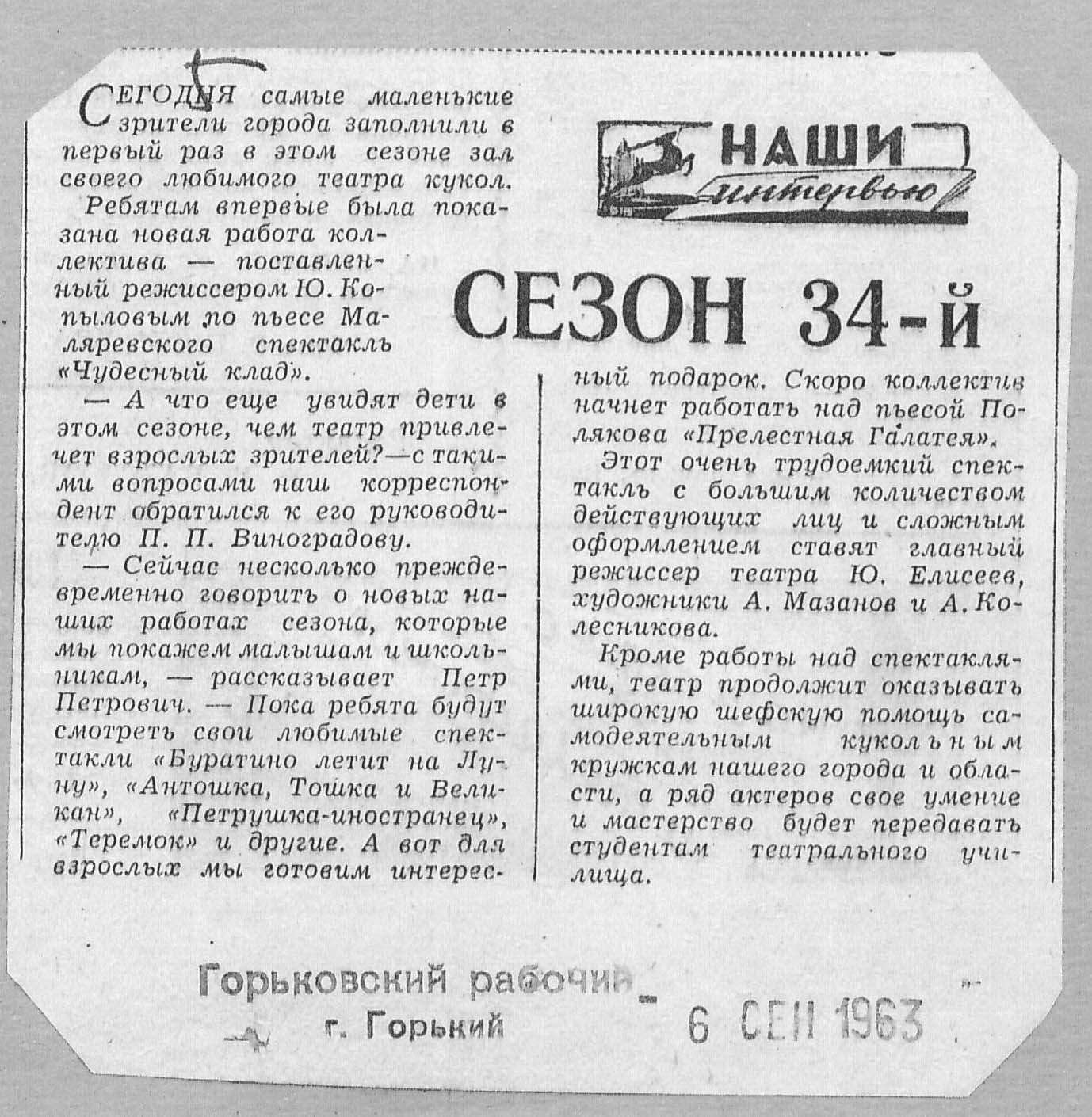 НАШИ
интервью

СЕЗОН 34-й

СЕГОДНЯ самые маленькие зрители города заполнили в первый раз в этом сезоне зал своего любимого театра кукол.

Ребятам впервые была показана новая работа коллектива — поставленный режиссером Ю. Копыловым по пьесе Маляревского спектакль «Чудесный клад».

— А что еще увидят дети в этом сезоне, чем театр привлечет взрослых зрителей?—с такими вопросами наш корреспондент обратился к его руководителю П. П. Виноградову.

— Сейчас несколько преждевременно говорить о новых наших работах сезона, которые мы покажем малышам и школьникам, — рассказывает Петр Петрович. — Пока ребята будут смотреть свои любимые спектакли «Буратино летит на Луну», «Антошка, Тошка и Великан», «Петрушка-иностранец», «Теремок» и другие. А вот для взрослых мы готовим интересный подарок. Скоро коллектив начнет работать над пьесой Полякова «Прелестная Галатея».

Этот очень трудоемкий спектакль с большим количеством действующих лиц и сложным оформлением ставят главный режиссер театра Ю. Елисеев, художники А. Мазанов и А. Колесникова.

Кроме работы над спектаклями, театр продолжит оказывать широкую шефскую помощь самодеятельным кукольным кружкам нашего города и области, а ряд актеров свое умение и мастерство будет передавать студентам театрального училища.

Горьковский рабочий
г. Горький

6 СЕН 1963